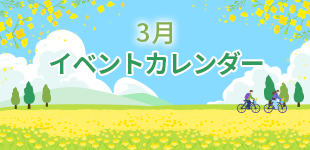 3月
イベントカレンダー